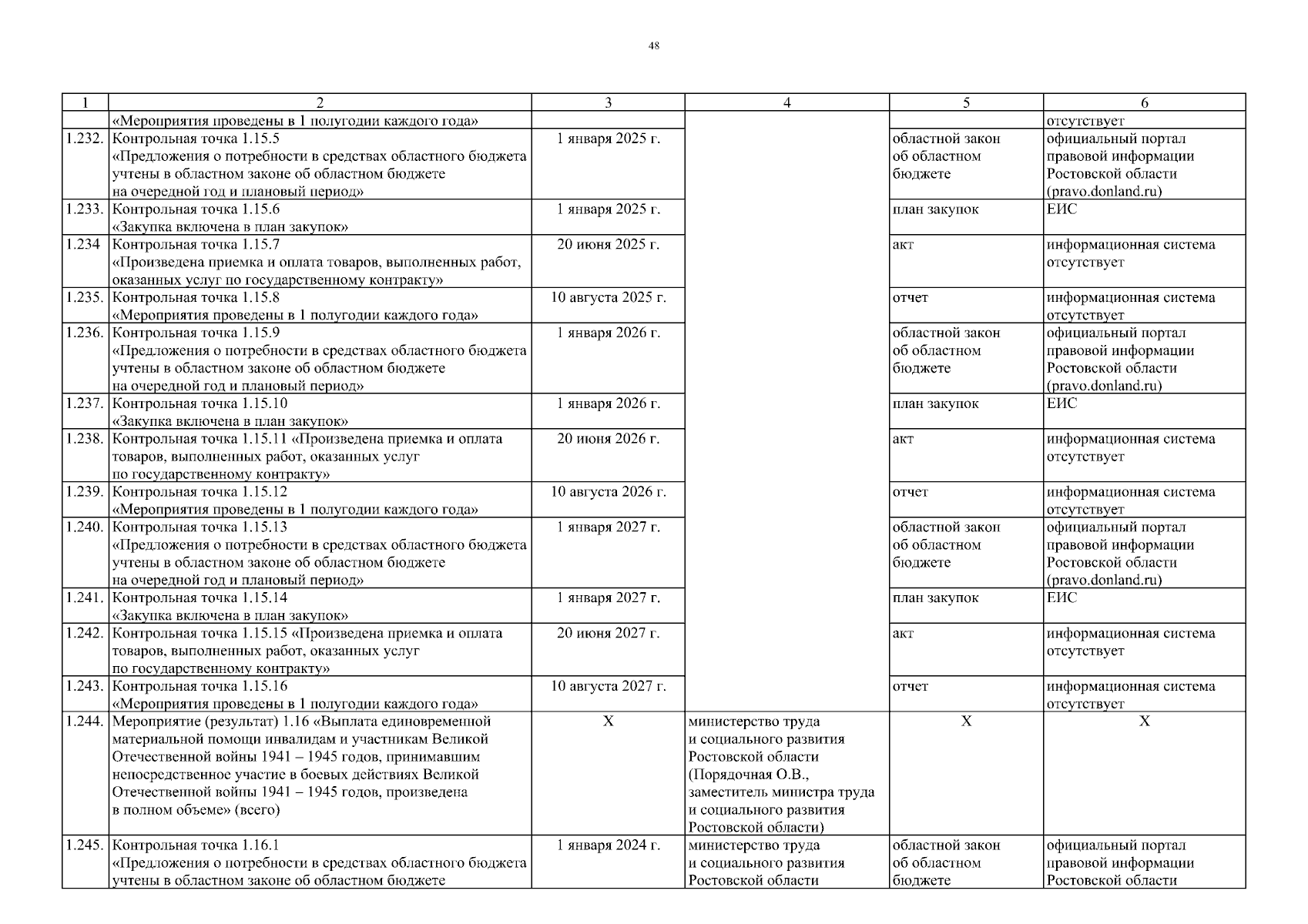 48

| 1 | 2 | 3 | 4 | 5 | 6 |
|---|---|---|---|---|---|
| | «Мероприятия проведены в 1 полугодии каждого года» | | | | отсутствует |
| 1.232. | Контрольная точка 1.15.5 «Предложения о потребности в средствах областного бюджета учтены в областном законе об областном бюджете на очередной год и плановый период» | 1 января 2025 г. | | областной закон об областном бюджете | официальный портал правовой информации Ростовской области (pravo.donland.ru) |
| 1.233. | Контрольная точка 1.15.6 «Закупка включена в план закупок» | 1 января 2025 г. | | план закупок | ЕИС |
| 1.234 | Контрольная точка 1.15.7 «Произведена приемка и оплата товаров, выполненных работ, оказанных услуг по государственному контракту» | 20 июня 2025 г. | | акт | информационная система отсутствует |
| 1.235. | Контрольная точка 1.15.8 «Мероприятия проведены в 1 полугодии каждого года» | 10 августа 2025 г. | | отчет | информационная система отсутствует |
| 1.236. | Контрольная точка 1.15.9 «Предложения о потребности в средствах областного бюджета учтены в областном законе об областном бюджете на очередной год и плановый период» | 1 января 2026 г. | | областной закон об областном бюджете | официальный портал правовой информации Ростовской области (pravo.donland.ru) |
| 1.237. | Контрольная точка 1.15.10 «Закупка включена в план закупок» | 1 января 2026 г. | | план закупок | ЕИС |
| 1.238. | Контрольная точка 1.15.11 «Произведена приемка и оплата товаров, выполненных работ, оказанных услуг по государственному контракту» | 20 июня 2026 г. | | акт | информационная система отсутствует |
| 1.239. | Контрольная точка 1.15.12 «Мероприятия проведены в 1 полугодии каждого года» | 10 августа 2026 г. | | отчет | информационная система отсутствует |
| 1.240. | Контрольная точка 1.15.13 «Предложения о потребности в средствах областного бюджета учтены в областном законе об областном бюджете на очередной год и плановый период» | 1 января 2027 г. | | областной закон об областном бюджете | официальный портал правовой информации Ростовской области (pravo.donland.ru) |
| 1.241. | Контрольная точка 1.15.14 «Закупка включена в план закупок» | 1 января 2027 г. | | план закупок | ЕИС |
| 1.242. | Контрольная точка 1.15.15 «Произведена приемка и оплата товаров, выполненных работ, оказанных услуг по государственному контракту» | 20 июня 2027 г. | | акт | информационная система отсутствует |
| 1.243. | Контрольная точка 1.15.16 «Мероприятия проведены в 1 полугодии каждого года» | 10 августа 2027 г. | | отчет | информационная система отсутствует |
| 1.244. | Мероприятие (результат) 1.16 «Выплата единовременной материальной помощи инвалидам и участникам Великой Отечественной войны 1941 – 1945 годов, принимавшим непосредственное участие в боевых действиях Великой Отечественной войны 1941 – 1945 годов, произведена в полном объеме» (всего) | X | министерство труда и социального развития Ростовской области (Порядочная О.В., заместитель министра труда и социального развития Ростовской области) | X | X |
| 1.245. | Контрольная точка 1.16.1 «Предложения о потребности в средствах областного бюджета учтены в областном законе об областном бюджете | 1 января 2024 г. | министерство труда и социального развития Ростовской области | областной закон об областном бюджете | официальный портал правовой информации Ростовской области |